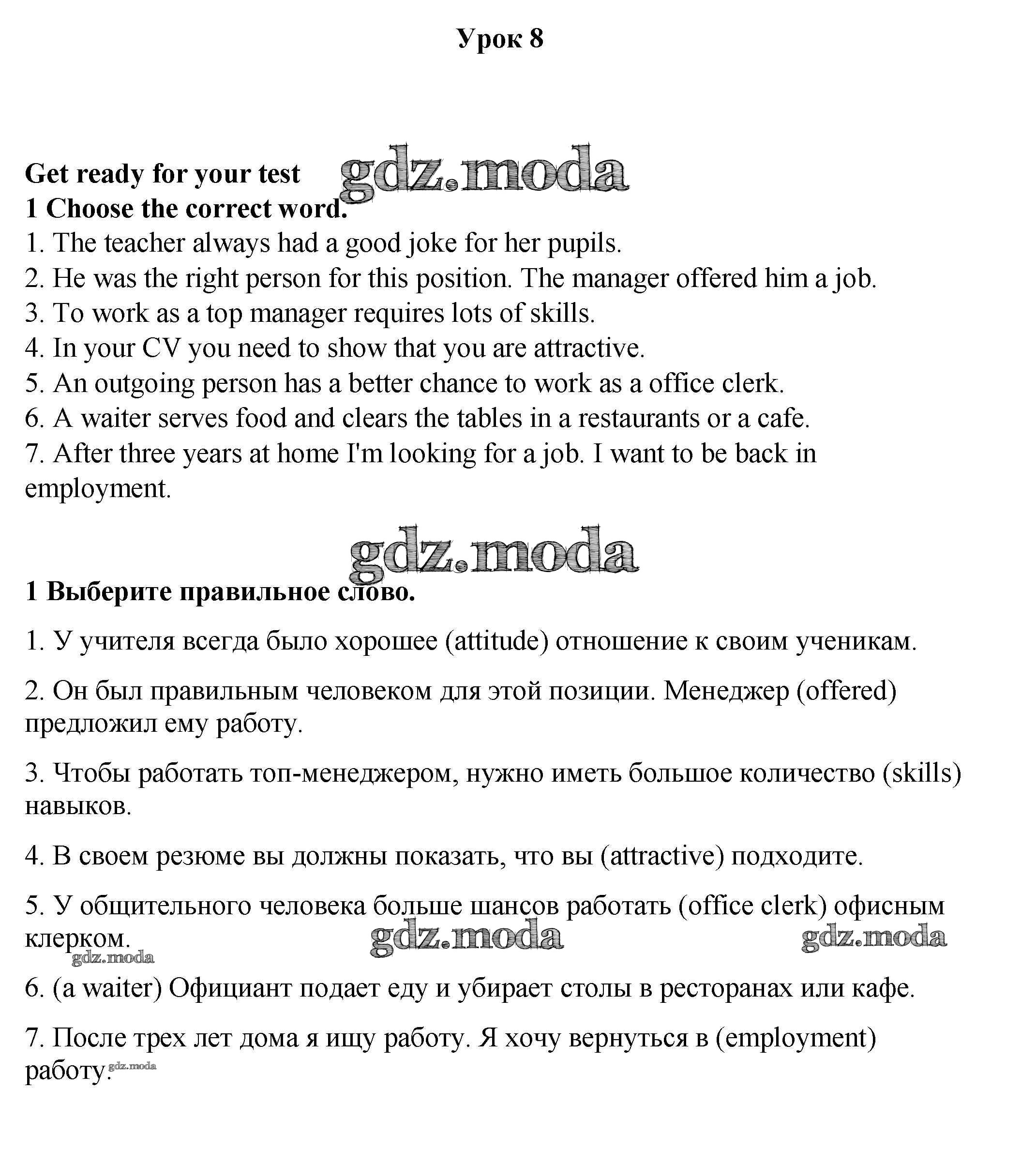 Урок 8

Get ready for your test gdz.moda
1 Choose the correct word.
1. The teacher always had a good joke for her pupils.
2. He was the right person for this position. The manager offered him a job.
3. To work as a top manager requires lots of skills.
4. In your CV you need to show that you are attractive.
5. An outgoing person has a better chance to work as a office clerk.
6. A waiter serves food and clears the tables in a restaurants or a cafe.
7. After three years at home I'm looking for a job. I want to be back in employment.

gdz.moda

1 Выберите правильное слово.

1. У учителя всегда было хорошее (attitude) отношение к своим ученикам.

2. Он был правильным человеком для этой позиции. Менеджер (offered) предложил ему работу.

3. Чтобы работать топ-менеджером, нужно иметь большое количество (skills) навыков.

4. В своем резюме вы должны показать, что вы (attractive) подходите.

5. У общительного человека больше шансов работать (office clerk) офисным клерком. gdz.moda gdz.moda gdz.moda

6. (a waiter) Официант подает еду и убирает столы в ресторанах или кафе.

7. После трех лет дома я ищу работу. Я хочу вернуться в (employment) работу. gdz.moda